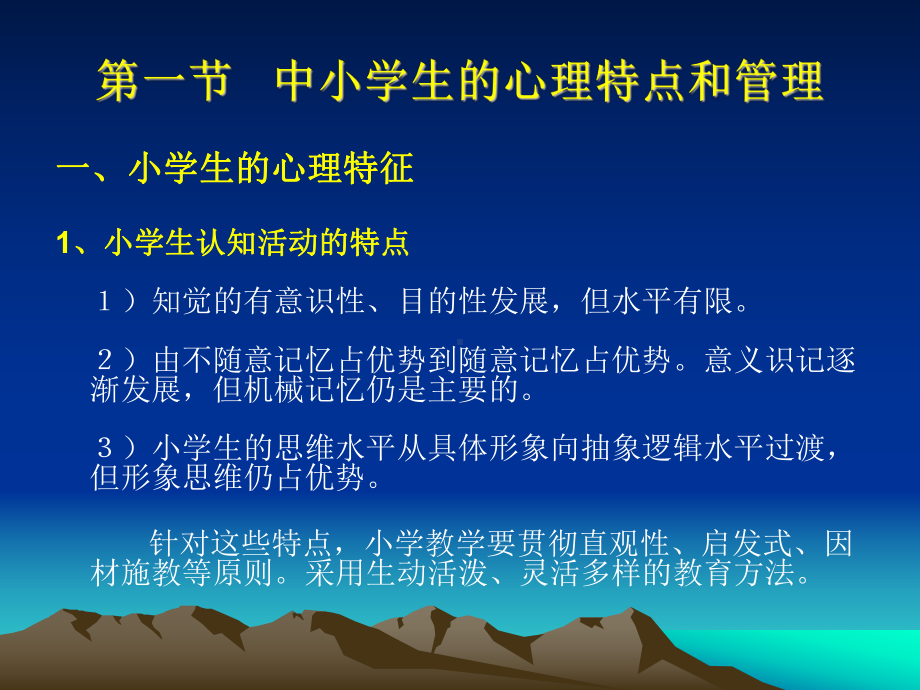 第一节　中小学生的心理特点和管理

一、小学生的心理特征

1、小学生认知活动的特点

１）知觉的有意识性、目的性发展，但水平有限。

２）由不随意记忆占优势到随意记忆占优势。意义识记逐渐发展，但机械记忆仍是主要的。

３）小学生的思维水平从具体形象向抽象逻辑水平过渡，但形象思维仍占优势。

针对这些特点，小学教学要贯彻直观性、启发式、因材施教等原则。采用生动活泼、灵活多样的教育方法。